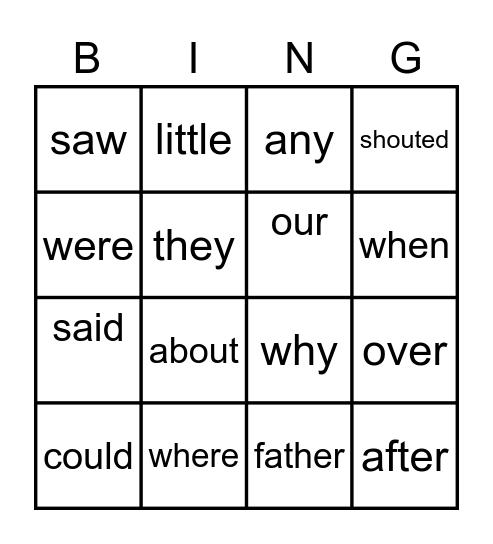 | B | I | N | G |
|---|---|---|---|
| saw | little | any | shouted |
| were | they | our | when |
| said | about | why | over |
| could | where | father | after |